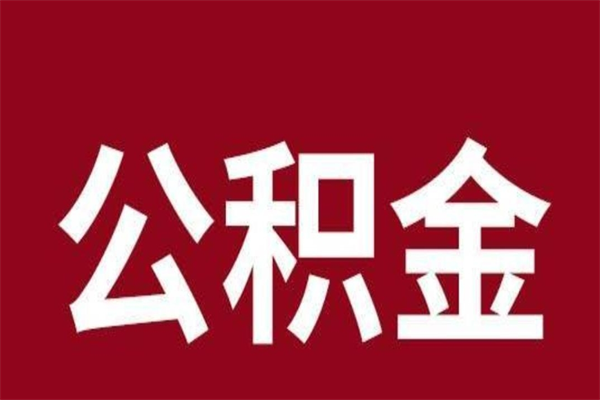 公积金